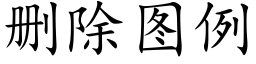 删除图例